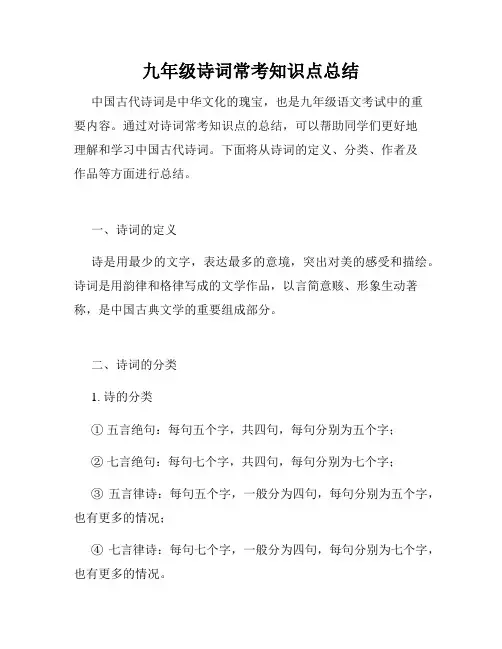 九年级诗词常考知识点总结

中国古代诗词是中华文化的瑰宝，也是九年级语文考试中的重要内容。通过对诗词常考知识点的总结，可以帮助同学们更好地理解和学习中国古代诗词。下面将从诗词的定义、分类、作者及作品等方面进行总结。

一、诗词的定义

诗是用最少的文字，表达最多的意境，突出对美的感受和描绘。诗词是用韵律和格律写成的文学作品，以言简意赅、形象生动著称，是中国古典文学的重要组成部分。

二、诗词的分类

1. 诗的分类

① 五言绝句：每句五个字，共四句，每句分别为五个字；

② 七言绝句：每句七个字，共四句，每句分别为七个字；

③ 五言律诗：每句五个字，一般分为四句，每句分别为五个字，也有更多的情况；

④ 七言律诗：每句七个字，一般分为四句，每句分别为七个字，也有更多的情况。